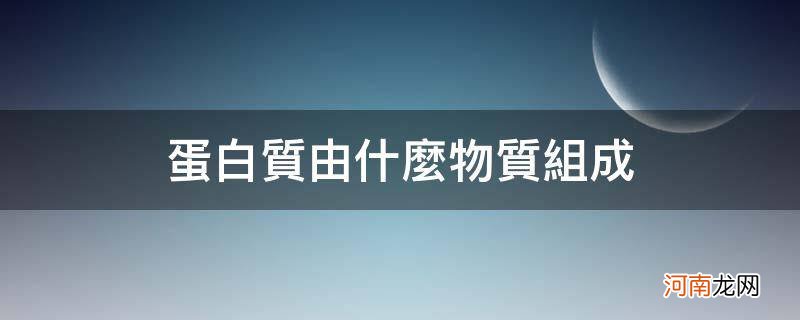 蛋白質由什麼物質組成

河南龙网